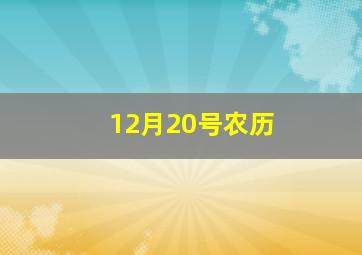 12月20号农历